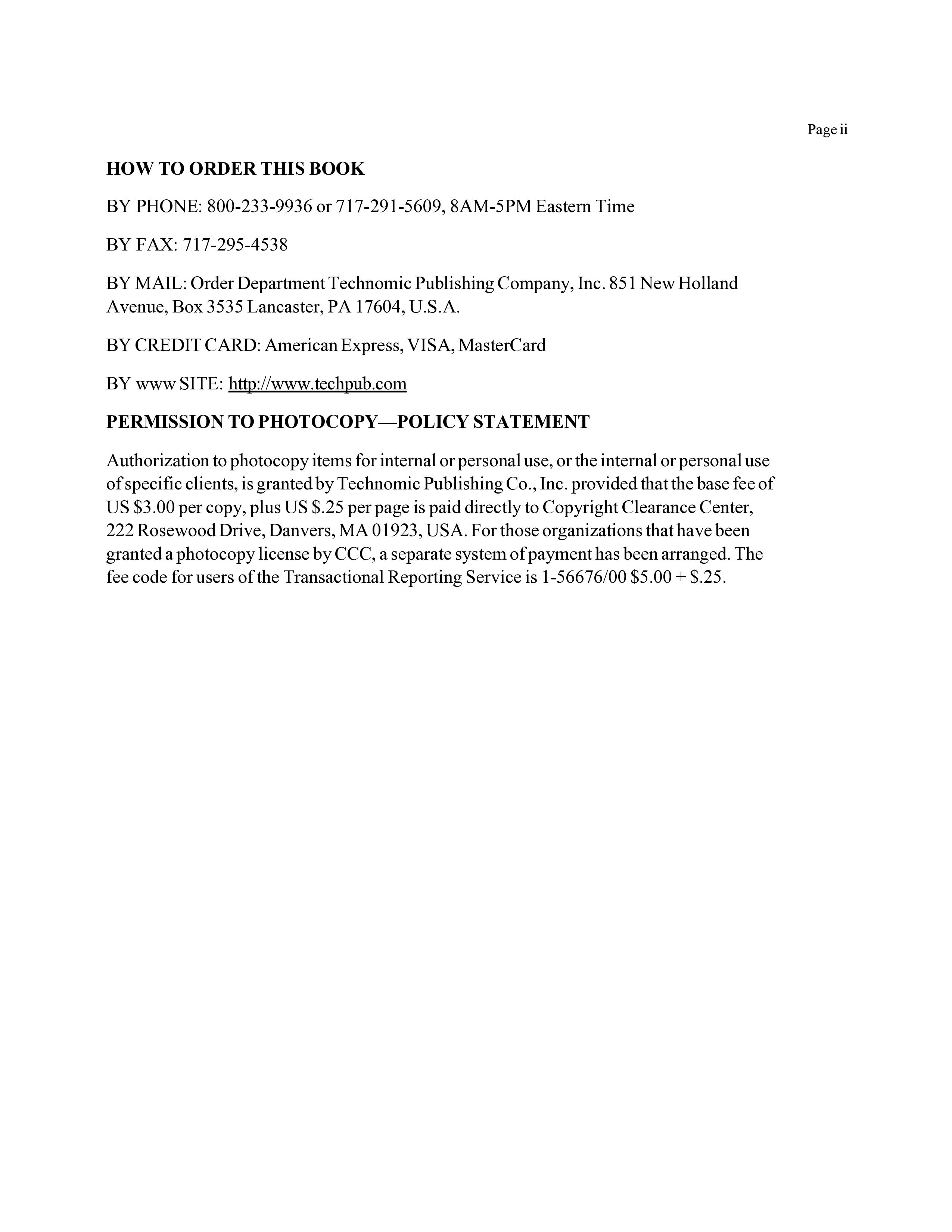 Page ii

HOW TO ORDER THIS BOOK

BY PHONE: 800-233-9936 or 717-291-5609, 8AM-5PM Eastern Time

BY FAX: 717-295-4538

BY MAIL: Order Department Technomic Publishing Company, Inc. 851 New Holland Avenue, Box 3535 Lancaster, PA 17604, U.S.A.

BY CREDIT CARD: American Express, VISA, MasterCard

BY www SITE: http://www.techpub.com

PERMISSION TO PHOTOCOPY—POLICY STATEMENT

Authorization to photocopy items for internal or personal use, or the internal or personal use of specific clients, is granted by Technomic Publishing Co., Inc. provided that the base fee of US \$3.00 per copy, plus US \$.25 per page is paid directly to Copyright Clearance Center, 222 Rosewood Drive, Danvers, MA 01923, USA. For those organizations that have been granted a photocopy license by CCC, a separate system of payment has been arranged. The fee code for users of the Transactional Reporting Service is 1-56676/00 \$5.00 + \$.25.